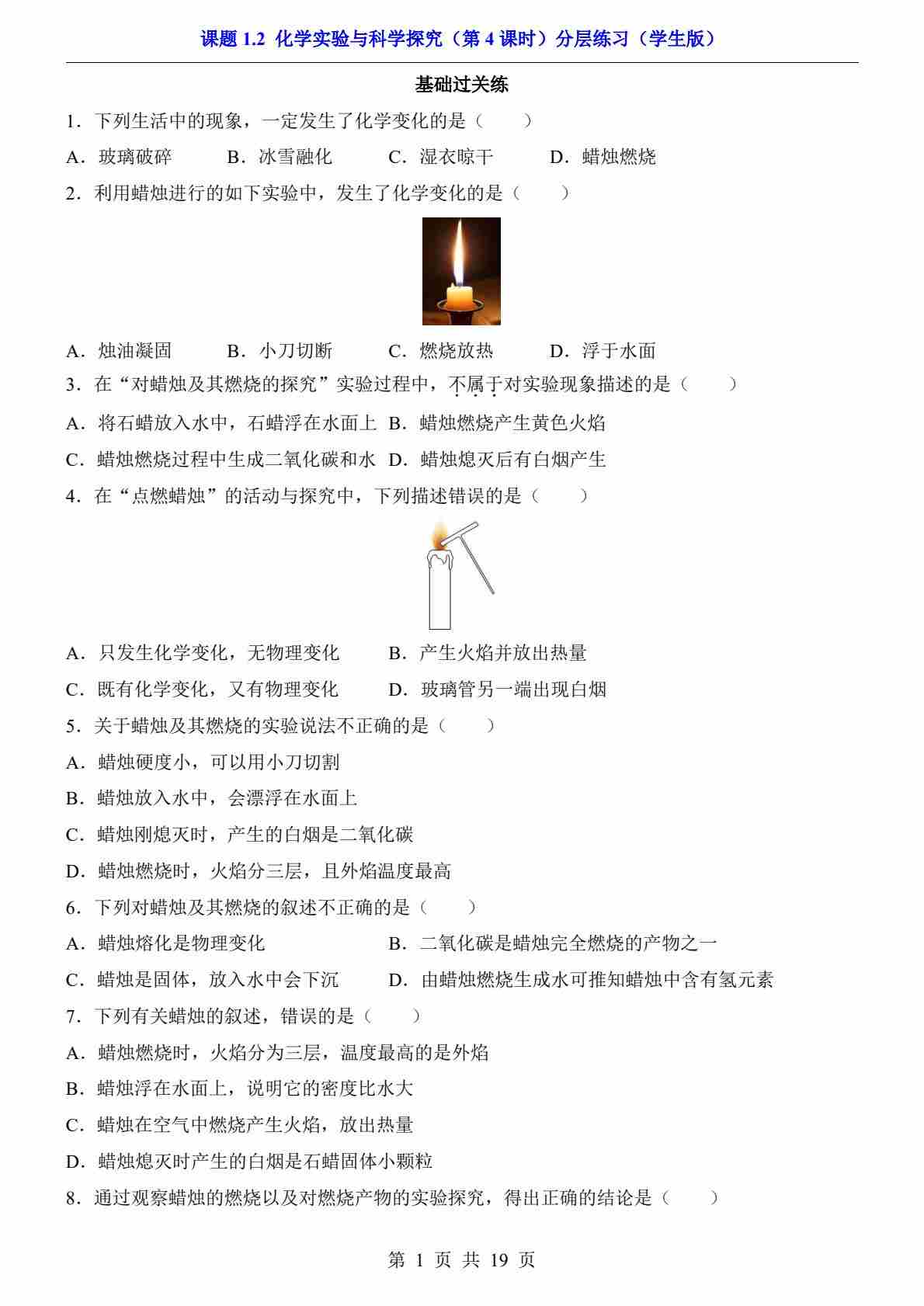 课题 1.2 化学实验与科学探究（第 4 课时）分层练习（学生版）

基础过关练

1．下列生活中的现象，一定发生了化学变化的是（　　）

A．玻璃破碎　　B．冰雪融化　　C．湿衣晾干　　D．蜡烛燃烧

2．利用蜡烛进行的如下实验中，发生了化学变化的是（　　）

A．烛油凝固　　B．小刀切断　　C．燃烧放热　　D．浮于水面

3．在“对蜡烛及其燃烧的探究”实验过程中，不属于对实验现象描述的是（　　）

A．将石蜡放入水中，石蜡浮在水面上　B．蜡烛燃烧产生黄色火焰

C．蜡烛燃烧过程中生成二氧化碳和水　D．蜡烛熄灭后有白烟产生

4．在“点燃蜡烛”的活动与探究中，下列描述错误的是（　　）

A．只发生化学变化，无物理变化　　B．产生火焰并放出热量

C．既有化学变化，又有物理变化　　D．玻璃管另一端出现白烟

5．关于蜡烛及其燃烧的实验说法不正确的是（　　）

A．蜡烛硬度小，可以用小刀切割

B．蜡烛放入水中，会漂浮在水面上

C．蜡烛刚熄灭时，产生的白烟是二氧化碳

D．蜡烛燃烧时，火焰分三层，且外焰温度最高

6．下列对蜡烛及其燃烧的叙述不正确的是（　　）

A．蜡烛熔化是物理变化　　B．二氧化碳是蜡烛完全燃烧的产物之一

C．蜡烛是固体，放入水中会下沉　　D．由蜡烛燃烧生成水可推知蜡烛中含有氢元素

7．下列有关蜡烛的叙述，错误的是（　　）

A．蜡烛燃烧时，火焰分为三层，温度最高的是外焰

B．蜡烛浮在水面上，说明它的密度比水大

C．蜡烛在空气中燃烧产生火焰，放出热量

D．蜡烛熄灭时产生的白烟是石蜡固体小颗粒

8．通过观察蜡烛的燃烧以及对燃烧产物的实验探究，得出正确的结论是（　　）

第 1 页 共 19 页